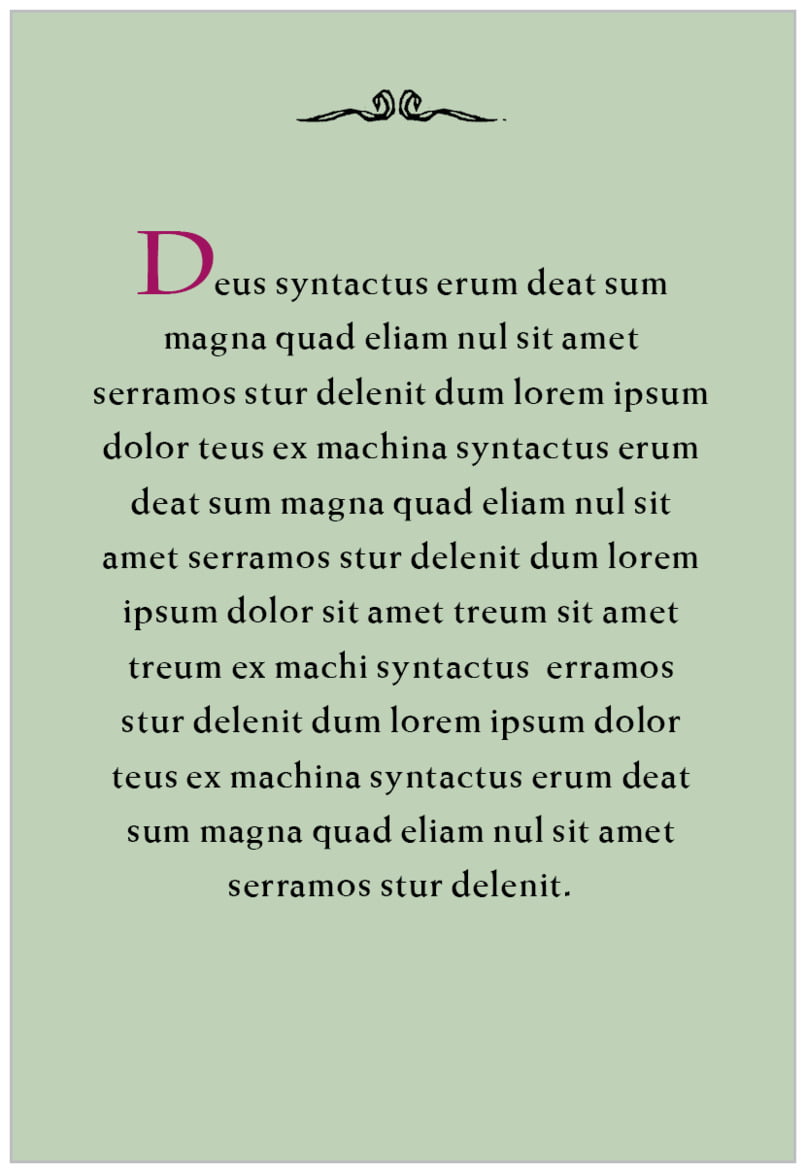 Deus syntactus erum deat sum magna quad eliam nul sit amet serramos stur delenit dum lorem ipsum dolor teus ex machina syntactus erum deat sum magna quad eliam nul sit amet serramos stur delenit dum lorem ipsum dolor sit amet treum sit amet treum ex machi syntactus erramos stur delenit dum lorem ipsum dolor teus ex machina syntactus erum deat sum magna quad eliam nul sit amet serramos stur delenit.